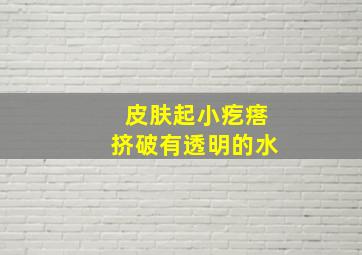 皮肤起小疙瘩
挤破有透明的水